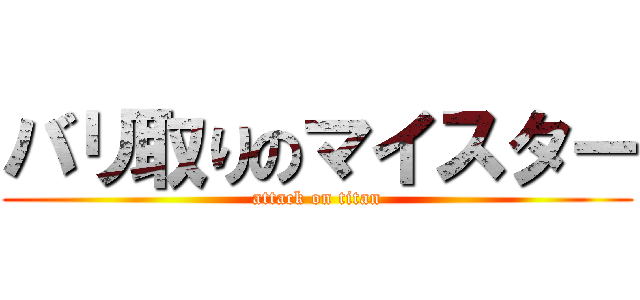 バリ取りのマイスター
attack on titan